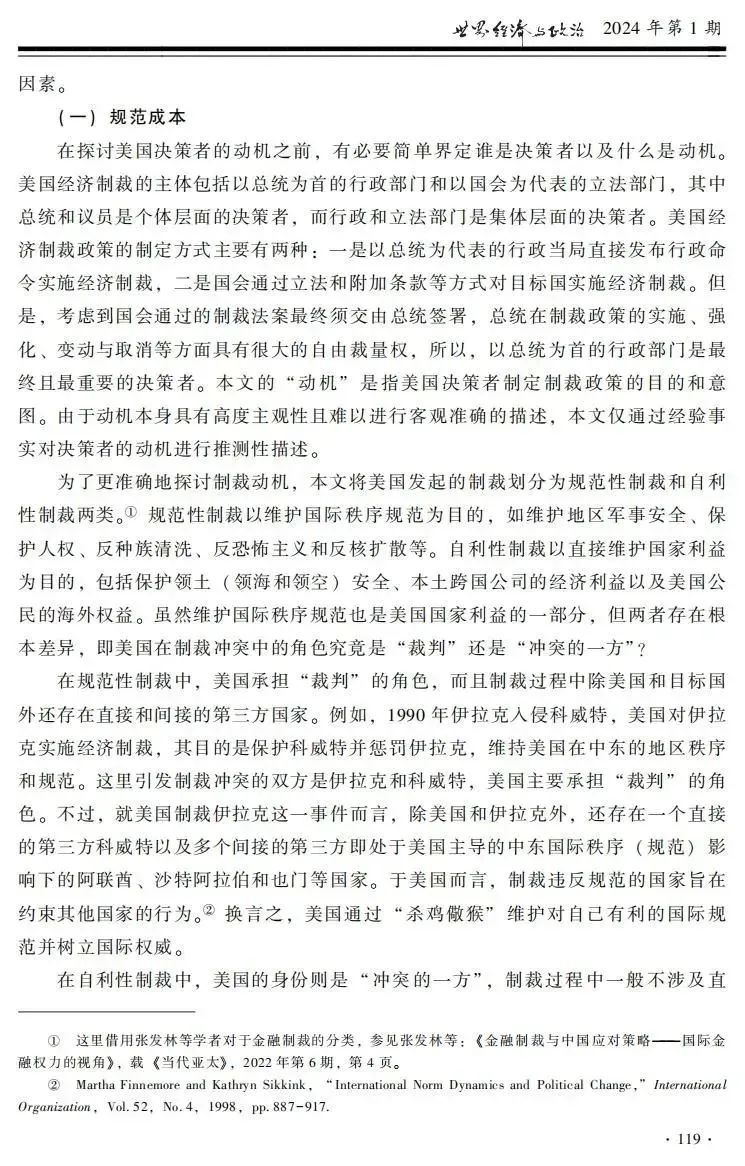 世界经济与政治 2024 年第 1 期

因素。

（一）规范成本

在探讨美国决策者的动机之前，有必要简单界定谁是决策者以及什么是动机。美国经济制裁的主体包括以总统为首的行政部门和以国会为代表的立法部门，其中总统和议员是个体层面的决策者，而行政和立法部门是集体层面的决策者。美国经济制裁政策的制定方式主要有两种：一是以总统为代表的行政当局直接发布行政命令实施经济制裁，二是国会通过立法和附加条款等方式对目标国实施经济制裁。但是，考虑到国会通过的制裁法案最终须交由总统签署，总统在制裁政策的实施、强化、变动与取消等方面具有很大的自由裁量权，所以，以总统为首的行政部门是最终且最重要的决策者。本文的“动机”是指美国决策者制定制裁政策的目的和意图。由于动机本身具有高度主观性且难以进行客观准确的描述，本文仅通过经验事实对决策者的动机进行推测性描述。

为了更准确地探讨制裁动机，本文将美国发起的制裁划分为规范性制裁和自利性制裁两类。① 规范性制裁以维护国际秩序规范为目的，如维护地区军事安全、保护人权、反种族清洗、反恐怖主义和反核扩散等。自利性制裁以直接维护国家利益为目的，包括保护领土（领海和领空）安全、本土跨国公司的经济利益以及美国公民的海外权益。虽然维护国际秩序规范也是美国国家利益的一部分，但两者存在根本差异，即美国在制裁冲突中的角色究竟是“裁判”还是“冲突的一方”？

在规范性制裁中，美国承担“裁判”的角色，而且制裁过程中除美国和目标国外还存在直接和间接的第三方国家。例如，1990 年伊拉克入侵科威特，美国对伊拉克实施经济制裁，其目的是保护科威特并惩罚伊拉克，维持美国在中东的地区秩序和规范。这里引发制裁冲突的双方是伊拉克和科威特，美国主要承担“裁判”的角色。不过，就美国制裁伊拉克这一事件而言，除美国和伊拉克外，还存在一个直接的第三方科威特以及多个间接的第三方即处于美国主导的中东国际秩序（规范）影响下的阿联酋、沙特阿拉伯和也门等国家。于美国而言，制裁违反规范的国家旨在约束其他国家的行为。② 换言之，美国通过“杀鸡儆猴”维护对自己有利的国际规范并树立国际权威。

在自利性制裁中，美国的身份则是“冲突的一方”，制裁过程中一般不涉及直

① 这里借用张发林等学者对于金融制裁的分类，参见张发林等：《金融制裁与中国应对策略——国际金融权力的视角》，载《当代亚太》，2022 年第 6 期，第 4 页。

② Martha Finnemore and Kathryn Sikkink, “International Norm Dynamics and Political Change,” International Organization, Vol. 52, No. 4, 1998, pp. 887-917.

· 119 ·